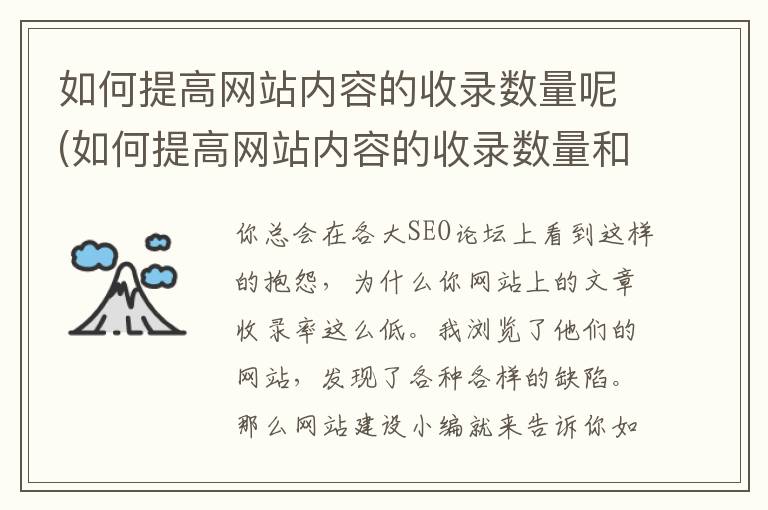 如何提高网站内容的收录数量呢(如何提高网站内容的收录数量和

你总会在各大SEO论坛上看到这样的抱怨，为什么你网站上的文章收录率这么低。我浏览了他们的网站，发现了各种各样的缺陷。那么网站建设小编就来告诉你如